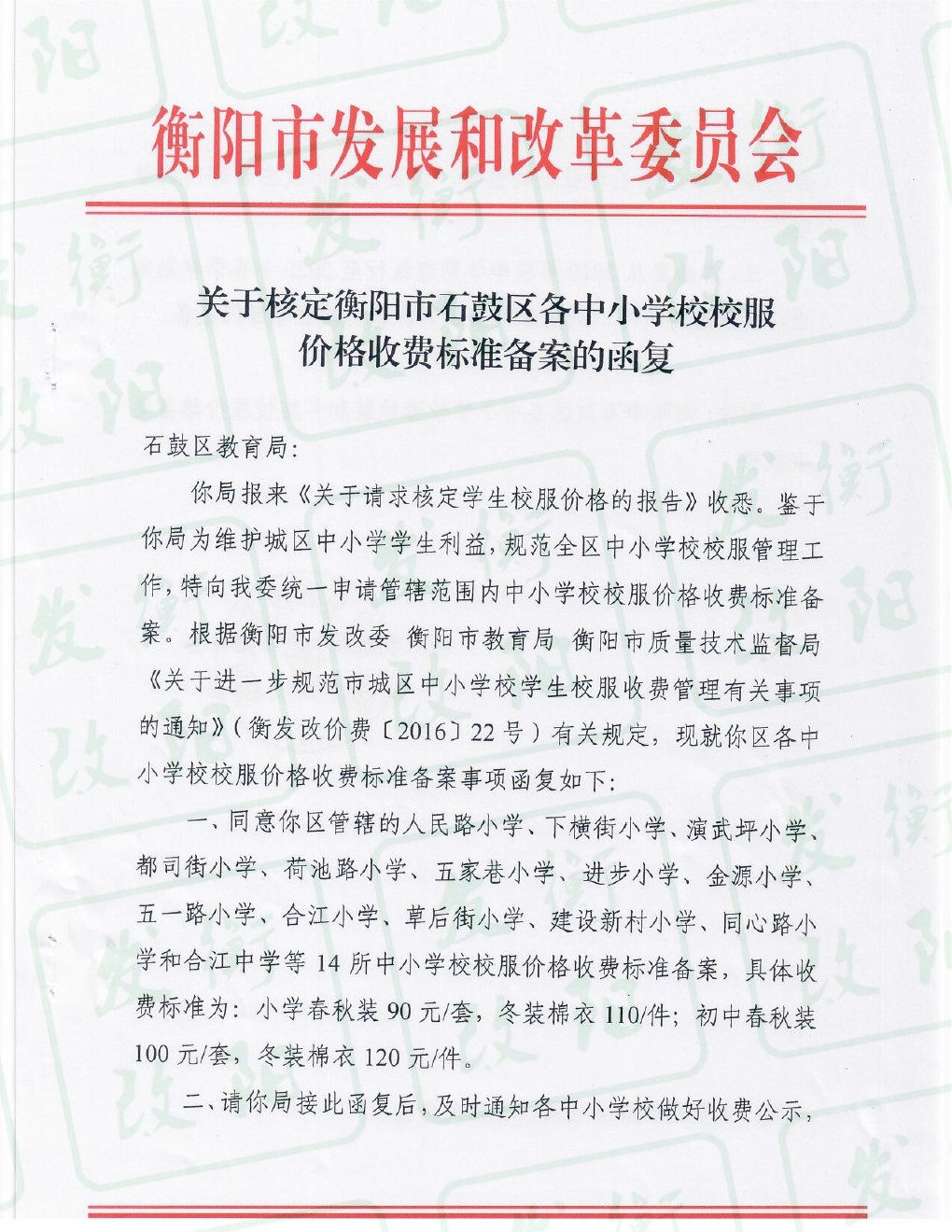 衡阳市发展和改革委员会

关于核定衡阳市石鼓区各中小学校校服价格收费标准备案的函复

石鼓区教育局:

你局报来《关于请求核定学生校服价格的报告》收悉。鉴于你局为维护城区中小学学生利益，规范全区中小学校校服管理工作，特向我委统一申请管辖范围内中小学校校服价格收费标准备案。根据衡阳市发改委 衡阳市教育局 衡阳市质量技术监督局《关于进一步规范市城区中小学校学生校服收费管理有关事项的通知》(衡发改价费〔2016〕22号)有关规定，现就你区各中小学校校服价格收费标准备案事项函复如下:

一、同意你区管辖的人民路小学、下横街小学、演武坪小学、都司街小学、荷池路小学、五家巷小学、进步小学、金源小学、五一路小学、合江小学、草后街小学、建设新村小学、同心路小学和合江中学等14所中小学校校服价格收费标准备案，具体收费标准为：小学春秋装90元/套，冬装棉衣110/件；初中春秋装100元/套，冬装棉衣120元/件。

二、请你局接此函复后，及时通知各中小学校做好收费公示，